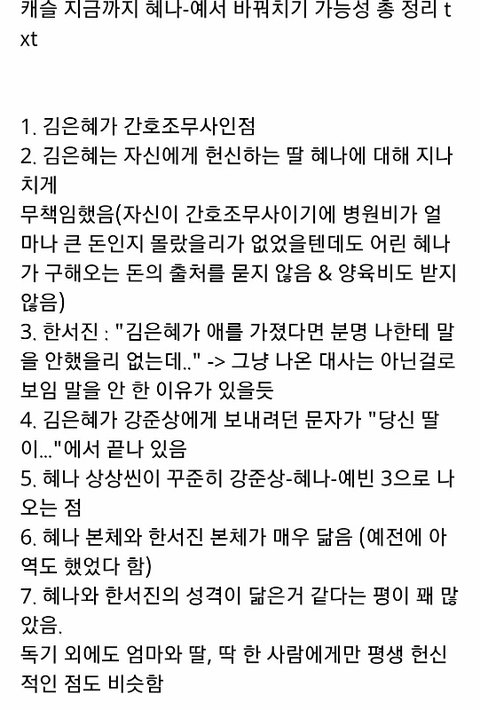 캐슬 지금까지 혜나-예서 바꿔치기 가능성 총 정리 txt

1. 김은혜가 간호조무사인점
2. 김은혜는 자신에게 헌신하는 딸 혜나에 대해 지나치게
무책임했음(자신이 간호조무사이기에 병원비가 얼마나 큰 돈인지 몰랐을리가 없었을텐데도 어린 혜나가 구해오는 돈의 출처를 묻지 않음 & 양육비도 받지 않음)
3. 한서진 : "김은혜가 애를 가졌다면 분명 나한테 말을 안했을리 없는데.." -> 그냥 나온 대사는 아닌걸로 보임 말을 안 한 이유가 있을듯
4. 김은혜가 강준상에게 보내려던 문자가 "당신 딸이..."에서 끝나 있음
5. 혜나 상상씬이 꾸준히 강준상-혜나-예빈 3으로 나오는 점
6. 혜나 본체와 한서진 본체가 매우 닮음 (예전에 아역도 했었다 함)
7. 혜나와 한서진의 성격이 닮은거 같다는 평이 꽤 많았음.
독기 외에도 엄마와 딸, 딱 한 사람에게만 평생 헌신적인 점도 비슷함